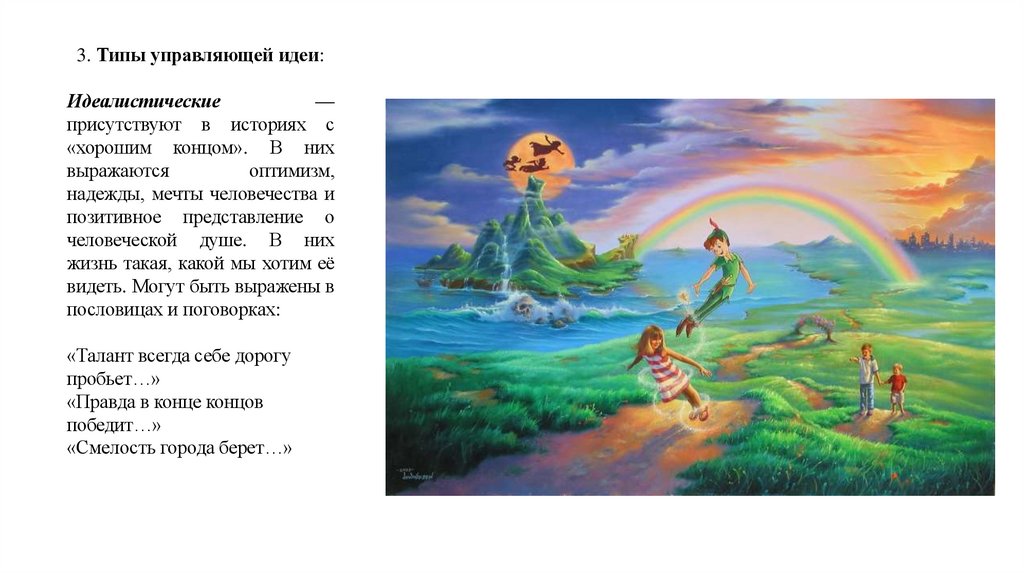 3. Типы управляющей идеи:

Идеалистические — присутствуют в историях с «хорошим концом». В них выражаются оптимизм, надежды, мечты человечества и позитивное представление о человеческой душе. В них жизнь такая, какой мы хотим её видеть. Могут быть выражены в пословицах и поговорках:

«Талант всегда себе дорогу пробьет…»
«Правда в конце концов победит…»
«Смелость города берет…»